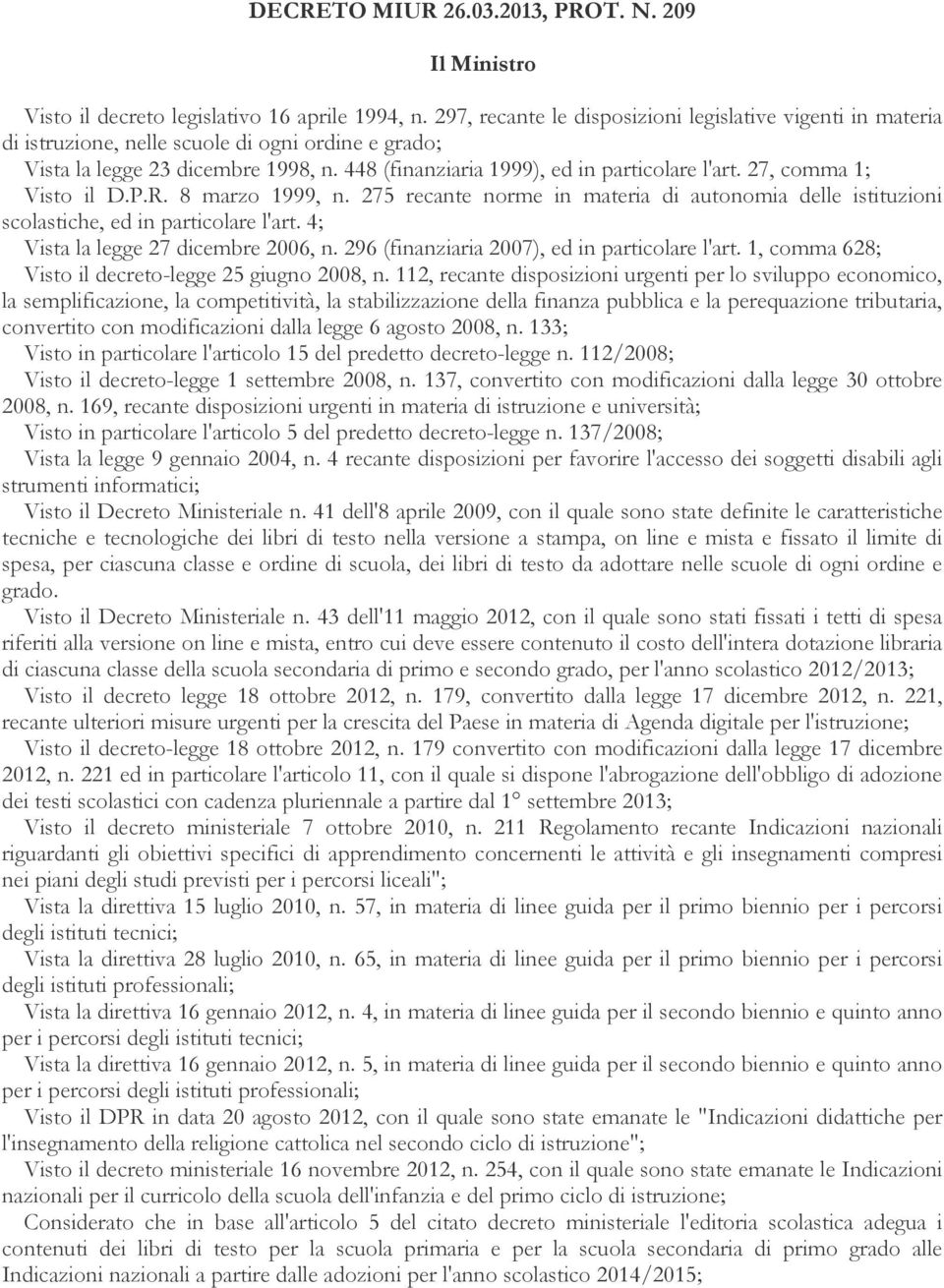 DECRETO MIUR 26.03.2013, PROT. N. 209

Il Ministro

Visto il decreto legislativo 16 aprile 1994, n. 297, recante le disposizioni legislative vigenti in materia di istruzione, nelle scuole di ogni ordine e grado;

Vista la legge 23 dicembre 1998, n. 448 (finanziaria 1999), ed in particolare l'art. 27, comma 1;

Visto il D.P.R. 8 marzo 1999, n. 275 recante norme in materia di autonomia delle istituzioni scolastiche, ed in particolare l'art. 4;

Vista la legge 27 dicembre 2006, n. 296 (finanziaria 2007), ed in particolare l'art. 1, comma 628;

Visto il decreto-legge 25 giugno 2008, n. 112, recante disposizioni urgenti per lo sviluppo economico, la semplificazione, la competitività, la stabilizzazione della finanza pubblica e la perequazione tributaria, convertito con modificazioni dalla legge 6 agosto 2008, n. 133;

Visto in particolare l'articolo 15 del predetto decreto-legge n. 112/2008;

Visto il decreto-legge 1 settembre 2008, n. 137, convertito con modificazioni dalla legge 30 ottobre 2008, n. 169, recante disposizioni urgenti in materia di istruzione e università;

Visto in particolare l'articolo 5 del predetto decreto-legge n. 137/2008;

Vista la legge 9 gennaio 2004, n. 4 recante disposizioni per favorire l'accesso dei soggetti disabili agli strumenti informatici;

Visto il Decreto Ministeriale n. 41 dell'8 aprile 2009, con il quale sono state definite le caratteristiche tecniche e tecnologiche dei libri di testo nella versione a stampa, on line e mista e fissato il limite di spesa, per ciascuna classe e ordine di scuola, dei libri di testo da adottare nelle scuole di ogni ordine e grado.

Visto il Decreto Ministeriale n. 43 dell'11 maggio 2012, con il quale sono stati fissati i tetti di spesa riferiti alla versione on line e mista, entro cui deve essere contenuto il costo dell'intera dotazione libraria di ciascuna classe della scuola secondaria di primo e secondo grado, per l'anno scolastico 2012/2013;

Visto il decreto legge 18 ottobre 2012, n. 179, convertito dalla legge 17 dicembre 2012, n. 221, recante ulteriori misure urgenti per la crescita del Paese in materia di Agenda digitale per l'istruzione;

Visto il decreto-legge 18 ottobre 2012, n. 179 convertito con modificazioni dalla legge 17 dicembre 2012, n. 221 ed in particolare l'articolo 11, con il quale si dispone l'abrogazione dell'obbligo di adozione dei testi scolastici con cadenza pluriennale a partire dal 1° settembre 2013;

Visto il decreto ministeriale 7 ottobre 2010, n. 211 Regolamento recante Indicazioni nazionali riguardanti gli obiettivi specifici di apprendimento concernenti le attività e gli insegnamenti compresi nei piani degli studi previsti per i percorsi liceali";

Vista la direttiva 15 luglio 2010, n. 57, in materia di linee guida per il primo biennio per i percorsi degli istituti tecnici;

Vista la direttiva 28 luglio 2010, n. 65, in materia di linee guida per il primo biennio per i percorsi degli istituti professionali;

Vista la direttiva 16 gennaio 2012, n. 4, in materia di linee guida per il secondo biennio e quinto anno per i percorsi degli istituti tecnici;

Vista la direttiva 16 gennaio 2012, n. 5, in materia di linee guida per il secondo biennio e quinto anno per i percorsi degli istituti professionali;

Visto il DPR in data 20 agosto 2012, con il quale sono state emanate le "Indicazioni didattiche per l'insegnamento della religione cattolica nel secondo ciclo di istruzione";

Visto il decreto ministeriale 16 novembre 2012, n. 254, con il quale sono state emanate le Indicazioni nazionali per il curricolo della scuola dell'infanzia e del primo ciclo di istruzione;

Considerato che in base all'articolo 5 del citato decreto ministeriale l'editoria scolastica adegua i contenuti dei libri di testo per la scuola primaria e per la scuola secondaria di primo grado alle Indicazioni nazionali a partire dalle adozioni per l'anno scolastico 2014/2015;